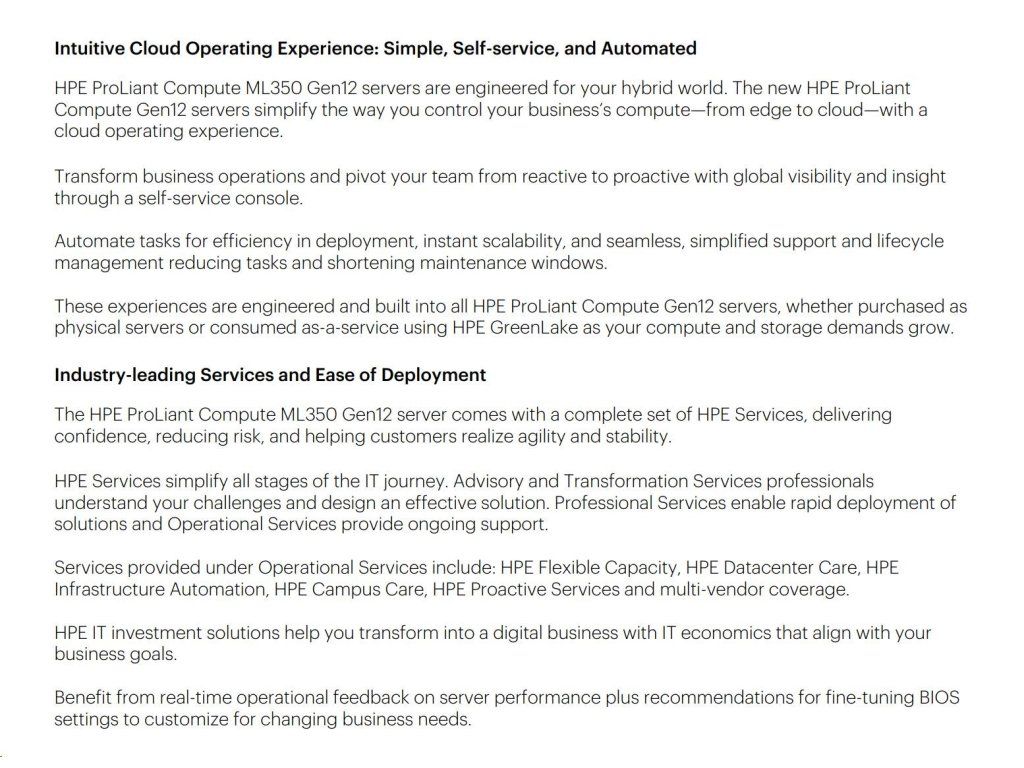 Intuitive Cloud Operating Experience: Simple, Self-service, and Automated

HPE ProLiant Compute ML350 Gen12 servers are engineered for your hybrid world. The new HPE ProLiant Compute Gen12 servers simplify the way you control your business's compute—from edge to cloud—with a cloud operating experience.

Transform business operations and pivot your team from reactive to proactive with global visibility and insight through a self-service console.

Automate tasks for efficiency in deployment, instant scalability, and seamless, simplified support and lifecycle management reducing tasks and shortening maintenance windows.

These experiences are engineered and built into all HPE ProLiant Compute Gen12 servers, whether purchased as physical servers or consumed as-a-service using HPE GreenLake as your compute and storage demands grow.

Industry-leading Services and Ease of Deployment

The HPE ProLiant Compute ML350 Gen12 server comes with a complete set of HPE Services, delivering confidence, reducing risk, and helping customers realize agility and stability.

HPE Services simplify all stages of the IT journey. Advisory and Transformation Services professionals understand your challenges and design an effective solution. Professional Services enable rapid deployment of solutions and Operational Services provide ongoing support.

Services provided under Operational Services include: HPE Flexible Capacity, HPE Datacenter Care, HPE Infrastructure Automation, HPE Campus Care, HPE Proactive Services and multi-vendor coverage.

HPE IT investment solutions help you transform into a digital business with IT economics that align with your business goals.

Benefit from real-time operational feedback on server performance plus recommendations for fine-tuning BIOS settings to customize for changing business needs.